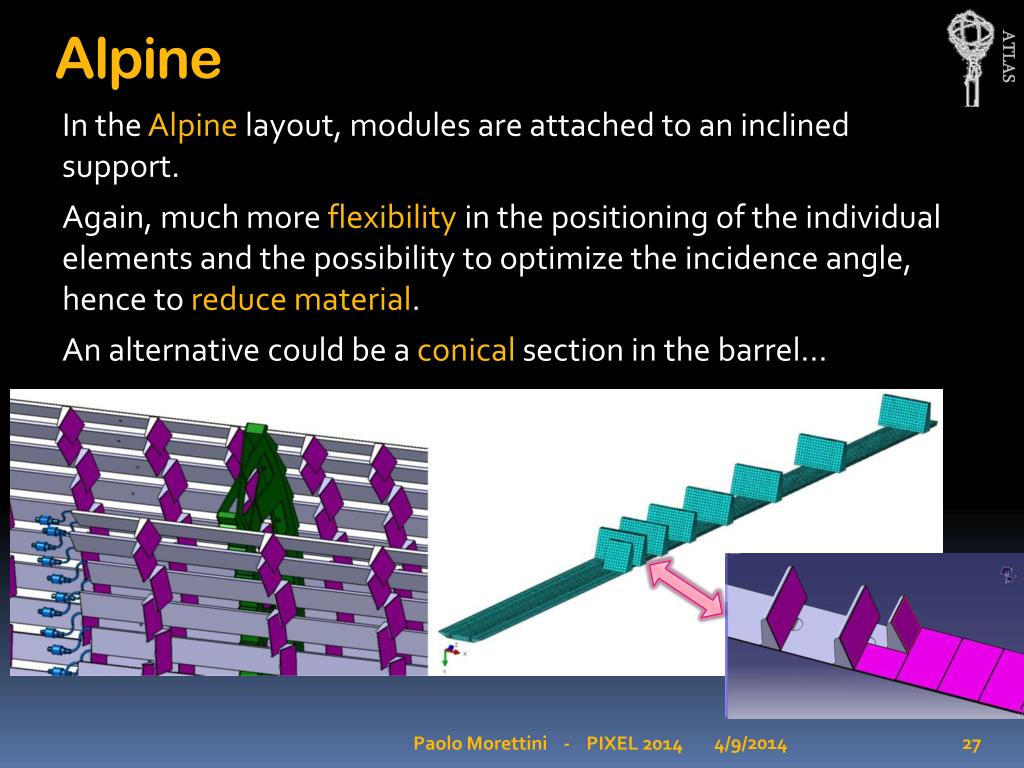 Alpine

ATLAS

In the Alpine layout, modules are attached to an inclined support.

Again, much more flexibility in the positioning of the individual elements and the possibility to optimize the incidence angle, hence to reduce material.

An alternative could be a conical section in the barrel…

Paolo Morettini - PIXEL 2014 4/9/2014 27